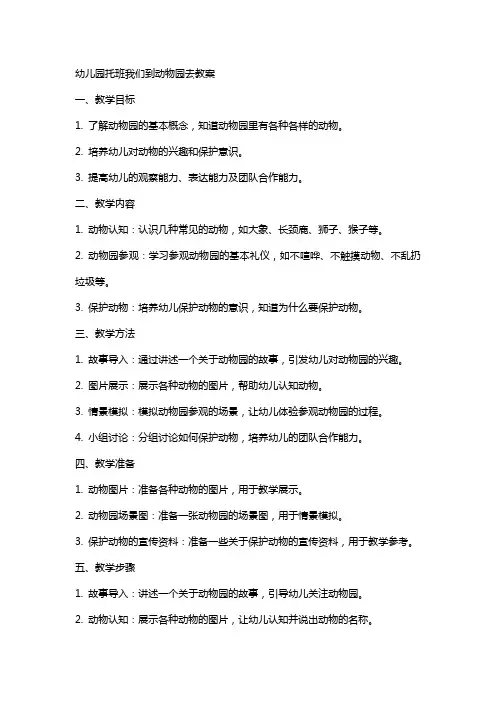 幼儿园托班我们到动物园去教案

一、教学目标

1. 了解动物园的基本概念，知道动物园里有各种各样的动物。

2. 培养幼儿对动物的兴趣和保护意识。

3. 提高幼儿的观察能力、表达能力及团队合作能力。

二、教学内容

1. 动物认知：认识几种常见的动物，如大象、长颈鹿、狮子、猴子等。

2. 动物园参观：学习参观动物园的基本礼仪，如不喧哗、不触摸动物、不乱扔垃圾等。

3. 保护动物：培养幼儿保护动物的意识，知道为什么要保护动物。

三、教学方法

1. 故事导入：通过讲述一个关于动物园的故事，引发幼儿对动物园的兴趣。

2. 图片展示：展示各种动物的图片，帮助幼儿认知动物。

3. 情景模拟：模拟动物园参观的场景，让幼儿体验参观动物园的过程。

4. 小组讨论：分组讨论如何保护动物，培养幼儿的团队合作能力。

四、教学准备

1. 动物图片：准备各种动物的图片，用于教学展示。

2. 动物园场景图：准备一张动物园的场景图，用于情景模拟。

3. 保护动物的宣传资料：准备一些关于保护动物的宣传资料，用于教学参考。

五、教学步骤

1. 故事导入：讲述一个关于动物园的故事，引导幼儿关注动物园。

2. 动物认知：展示各种动物的图片，让幼儿认知并说出动物的名称。